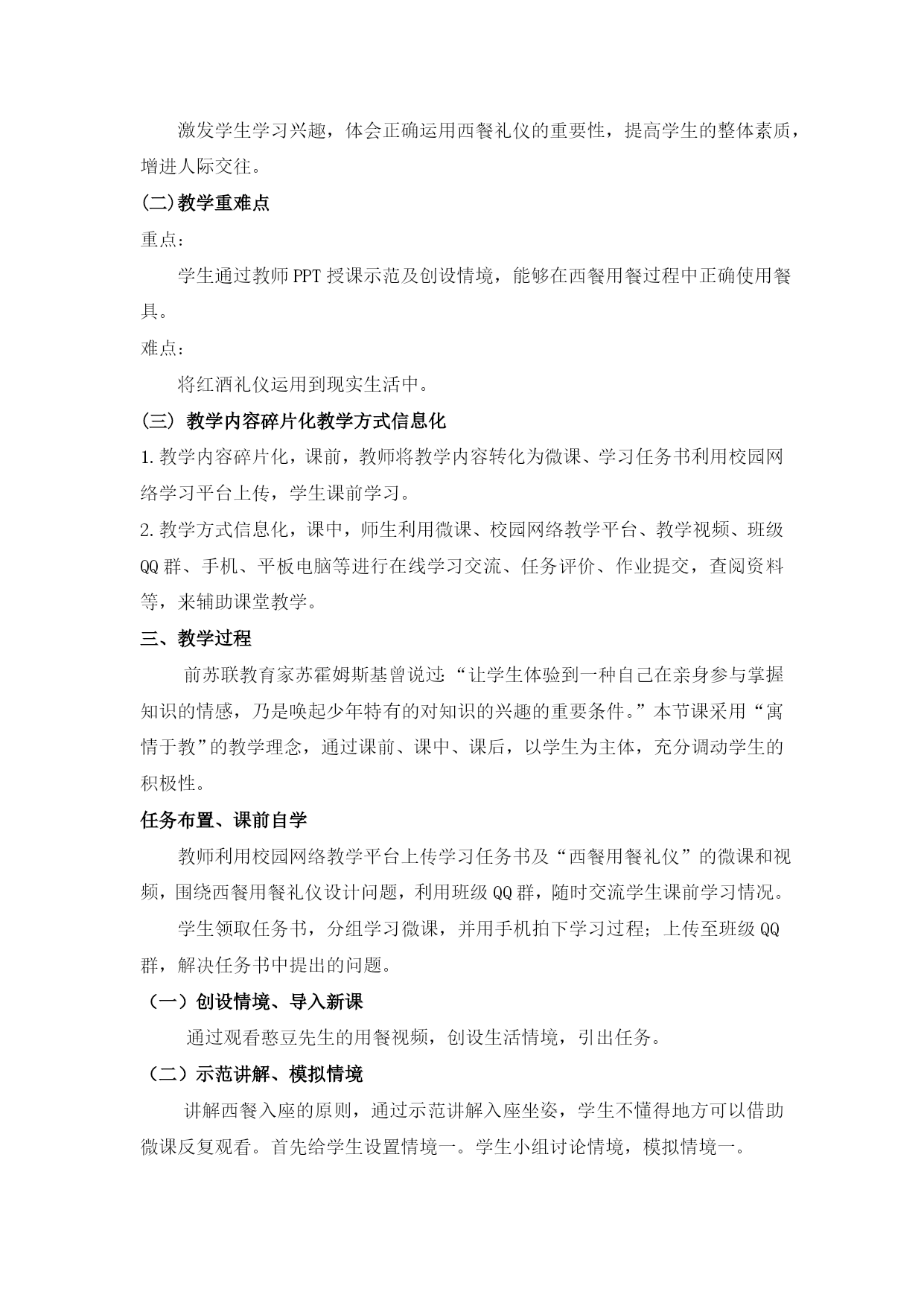 激发学生学习兴趣，体会正确运用西餐礼仪的重要性，提高学生的整体素质，增进人际交往。

(二)教学重难点

重点：

学生通过教师PPT授课示范及创设情境，能够在西餐用餐过程中正确使用餐具。

难点：

将红酒礼仪运用到现实生活中。

(三) 教学内容碎片化教学方式信息化

1.教学内容碎片化，课前，教师将教学内容转化为微课、学习任务书利用校园网络学习平台上传，学生课前学习。

2.教学方式信息化，课中，师生利用微课、校园网络教学平台、教学视频、班级QQ群、手机、平板电脑等进行在线学习交流、任务评价、作业提交，查阅资料等，来辅助课堂教学。

三、教学过程

前苏联教育家苏霍姆斯基曾说过:“让学生体验到一种自己在亲身参与掌握知识的情感，乃是唤起少年特有的对知识的兴趣的重要条件。”本节课采用“寓情于教”的教学理念，通过课前、课中、课后，以学生为主体，充分调动学生的积极性。

任务布置、课前自学

教师利用校园网络教学平台上传学习任务书及“西餐用餐礼仪”的微课和视频，围绕西餐用餐礼仪设计问题，利用班级QQ群，随时交流学生课前学习情况。

学生领取任务书，分组学习微课，并用手机拍下学习过程；上传至班级QQ群，解决任务书中提出的问题。

（一）创设情境、导入新课

通过观看憨豆先生的用餐视频，创设生活情境，引出任务。

（二）示范讲解、模拟情境

讲解西餐入座的原则，通过示范讲解入座坐姿，学生不懂得地方可以借助微课反复观看。首先给学生设置情境一。学生小组讨论情境，模拟情境一。